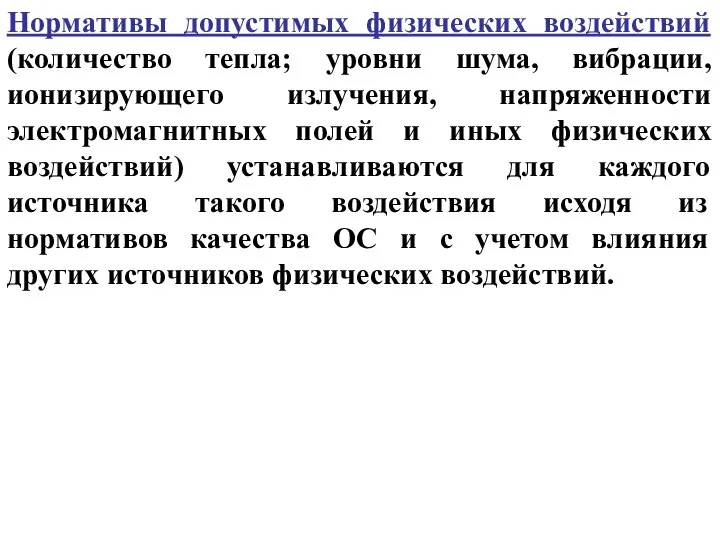 Нормативы допустимых физических воздействий (количество тепла; уровни шума, вибрации, ионизирующего излучения, напряженности электромагнитных полей и иных физических воздействий) устанавливаются для каждого источника такого воздействия исходя из нормативов качества ОС и с учетом влияния других источников физических воздействий.